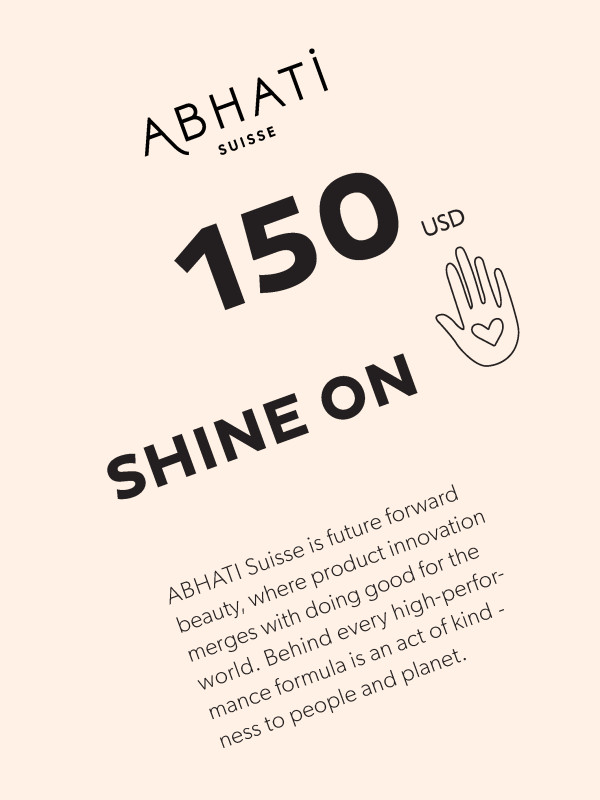 ABHATİ
SUISSE

150 USD

SHINE ON

ABHATI Suisse is future forward beauty, where product innovation merges with doing good for the world. Behind every high-performance formula is an act of kind - ness to people and planet.